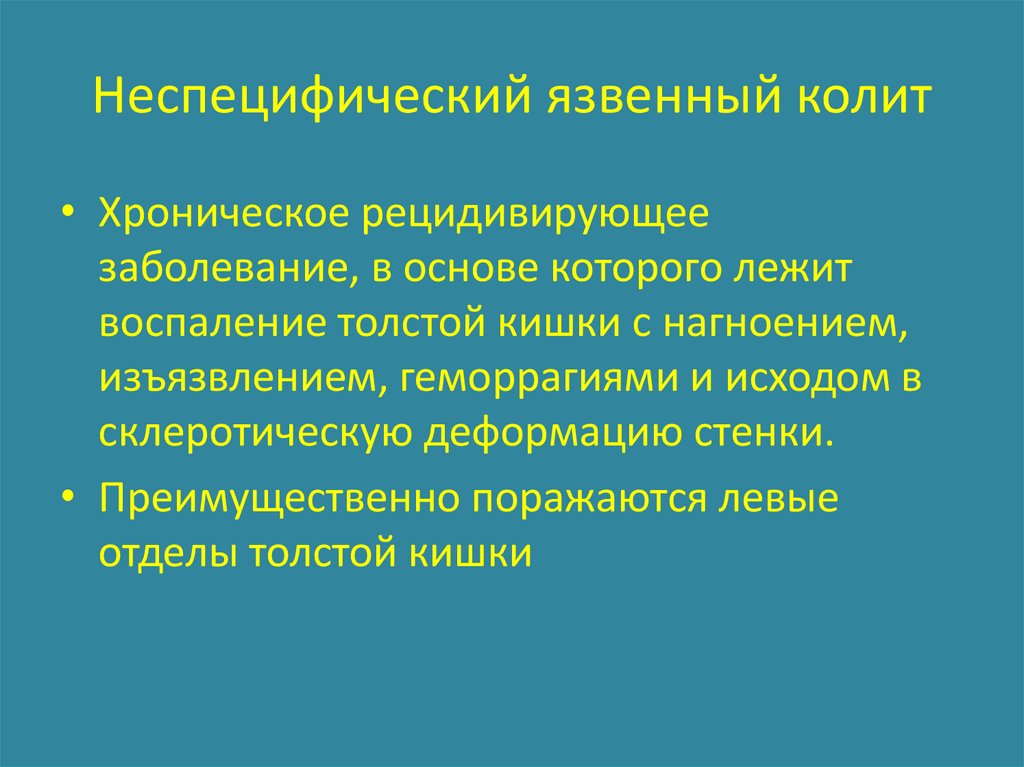 Неспецифический язвенный колит

• Хроническое рецидивирующее заболевание, в основе которого лежит воспаление толстой кишки с нагноением, изъязвлением, геморрагиями и исходом в склеротическую деформацию стенки.

• Преимущественно поражаются левые отделы толстой кишки